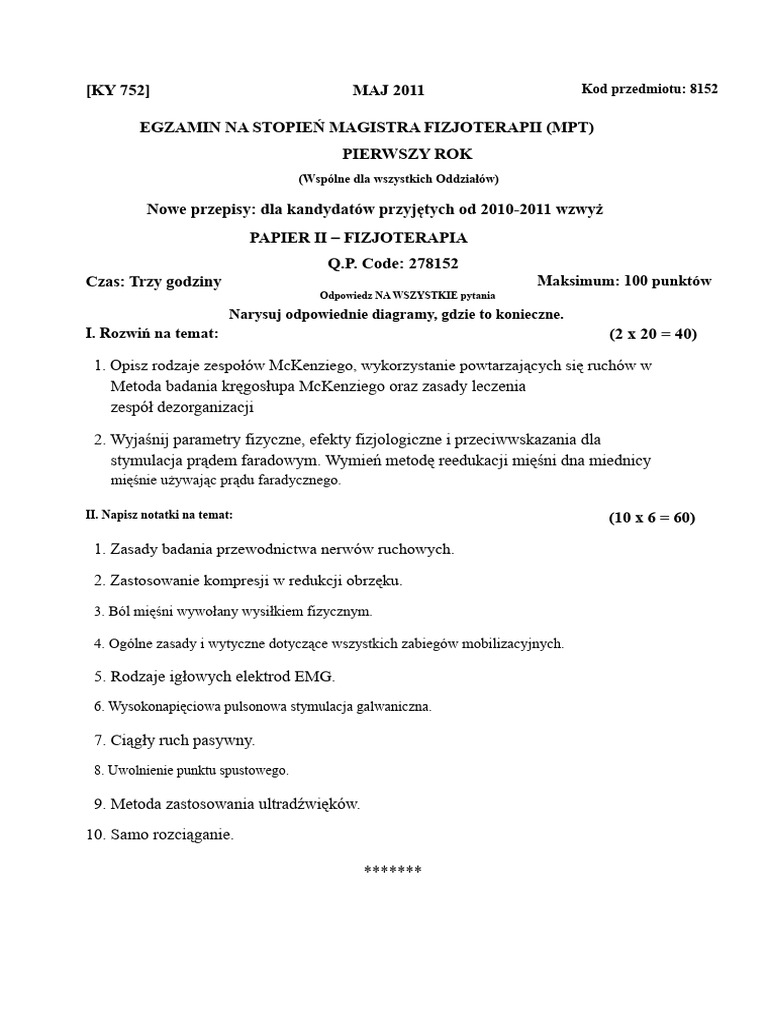 [KY 752]

MAJ 2011

Kod przedmiotu: 8152

EGZAMIN NA STOPIEŃ MAGISTRA FIZJOTERAPII (MPT)

PIERWSZY ROK

(Wspólne dla wszystkich Oddziałów)

Nowe przepisy: dla kandydatów przyjętych od 2010-2011 wzwyż

PAPIER II – FIZJOTERAPIA

Q.P. Code: 278152

Czas: Trzy godziny

Maksimum: 100 punktów

Odpowiedz NA WSZYSTKIE pytania

Narysuj odpowiednie diagramy, gdzie to konieczne.

I. Rozwiń na temat: (2 x 20 = 40)

1. Opisz rodzaje zespołów McKenziego, wykorzystanie powtarzających się ruchów w Metoda badania kręgosłupa McKenziego oraz zasady leczenia zespół dezorganizacji

2. Wyjaśnij parametry fizyczne, efekty fizjologiczne i przeciwwskazania dla stymulacja prądem faradowym. Wymień metodę reedukacji mięśni dna miednicy mięśnie używając prądu faradycznego.

II. Napisz notatki na temat: (10 x 6 = 60)

1. Zasady badania przewodnictwa nerwów ruchowych.

2. Zastosowanie kompresji w redukcji obrzęku.

3. Ból mięśni wywołany wysiłkiem fizycznym.

4. Ogólne zasady i wytyczne dotyczące wszystkich zabiegów mobilizacyjnych.

5. Rodzaje igłowych elektrod EMG.

6. Wysokonapięciowa pulsonowa stymulacja galwaniczna.

7. Ciągły ruch pasywny.

8. Uwolnienie punktu spustowego.

9. Metoda zastosowania ultradźwięków.

10. Samo rozciąganie.

*******